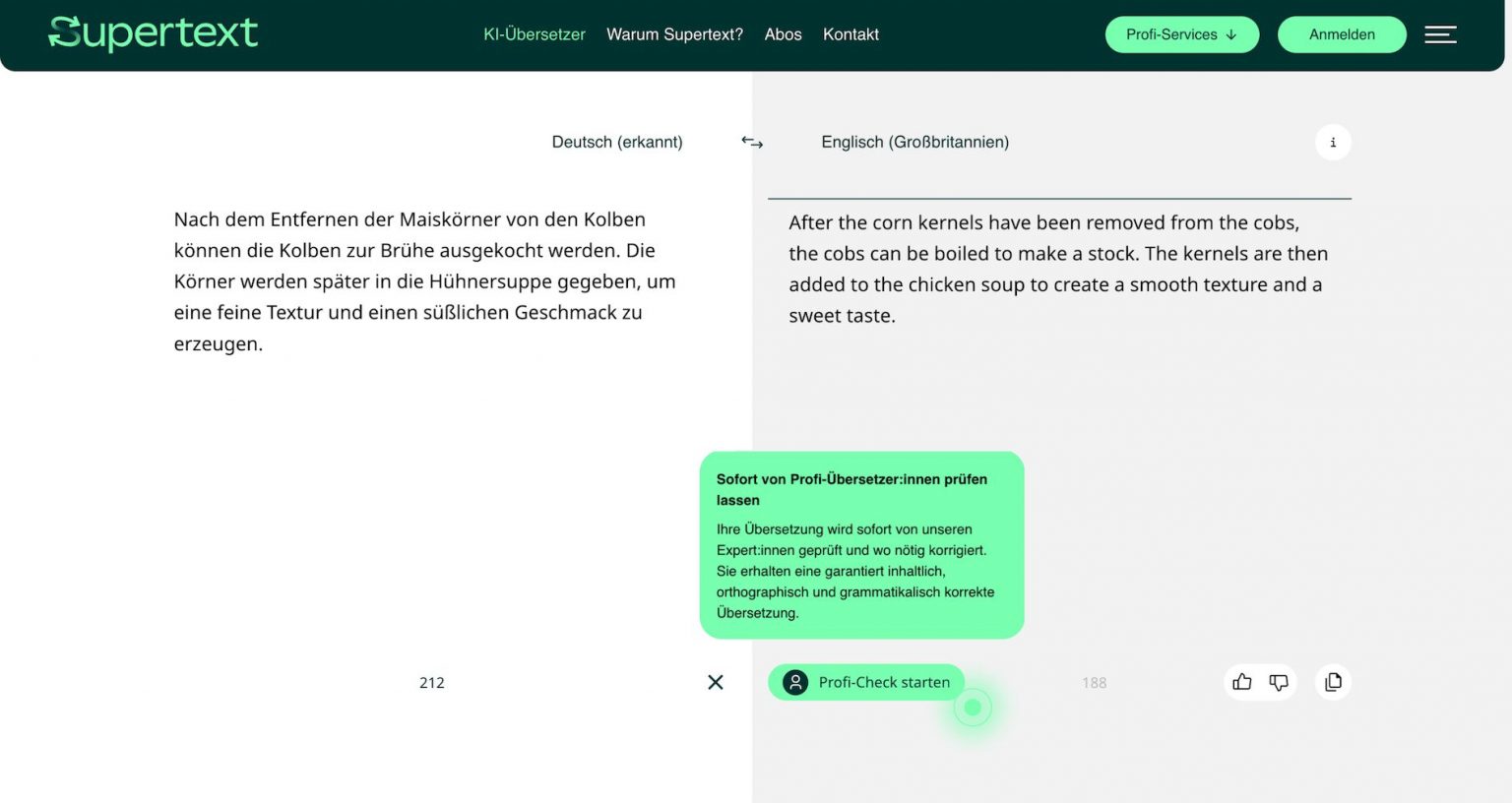 Supertext

KI-Übersetzer Warum Supertext? Abos Kontakt

Profi-Services

Anmelden

Deutsch (erkannt)

Englisch (Großbritannien)

i

Nach dem Entfernen der Maiskörner von den Kolben können die Kolben zur Brühe ausgekocht werden. Die Körner werden später in die Hühnersuppe gegeben, um eine feine Textur und einen süßlichen Geschmack zu erzeugen.

After the corn kernels have been removed from the cobs, the cobs can be boiled to make a stock. The kernels are then added to the chicken soup to create a smooth texture and a sweet taste.

Sofort von Profi-Übersetzer:innen prüfen lassen

Ihre Übersetzung wird sofort von unseren Expert:innen geprüft und wo nötig korrigiert. Sie erhalten eine garantiert inhaltlich, orthographisch und grammatikalisch korrekte Übersetzung.

212

Profi-Check starten

188